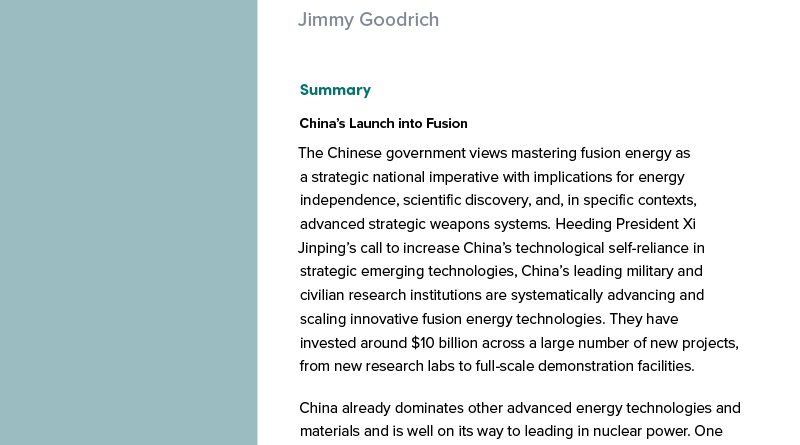 Jimmy Goodrich

Summary

China's Launch into Fusion

The Chinese government views mastering fusion energy as a strategic national imperative with implications for energy independence, scientific discovery, and, in specific contexts, advanced strategic weapons systems. Heeding President Xi Jinping's call to increase China's technological self-reliance in strategic emerging technologies, China's leading military and civilian research institutions are systematically advancing and scaling innovative fusion energy technologies. They have invested around $10 billion across a large number of new projects, from new research labs to full-scale demonstration facilities.

China already dominates other advanced energy technologies and materials and is well on its way to leading in nuclear power. One